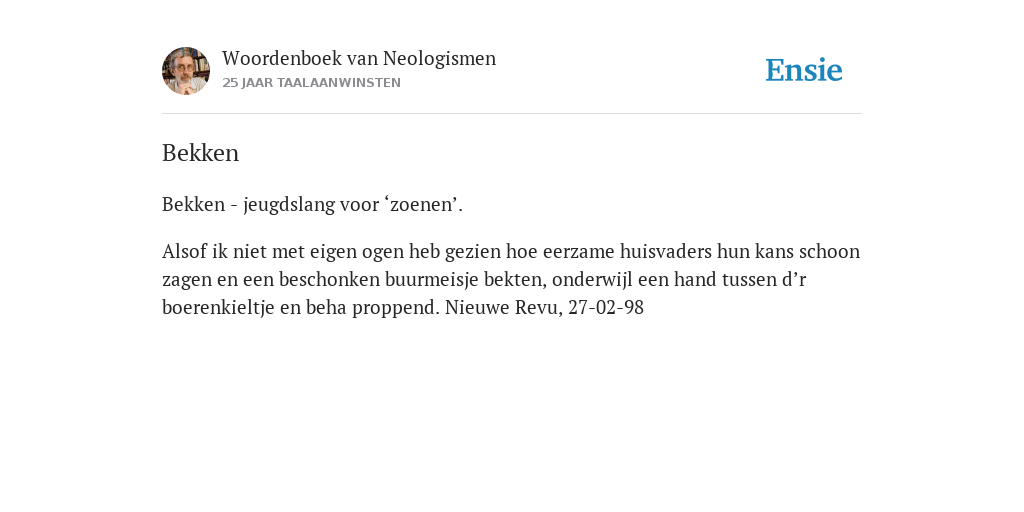 Woordenboek van Neologismen
25 JAAR TAALAANWINSTEN

Ensie

Bekken

Bekken - jeugdslang voor ‘zoenen’.

Alsof ik niet met eigen ogen heb gezien hoe eerzame huisvaders hun kans schoon zagen en een beschonken buurmeisje bekten, onderwijl een hand tussen d’r boerenkieltje en beha proppend. Nieuwe Revu, 27-02-98